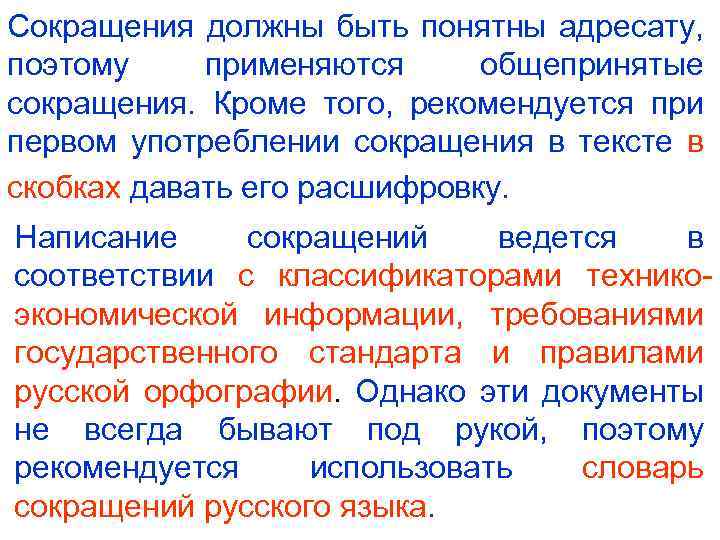 Сокращения должны быть понятны адресату, поэтому применяются общепринятые сокращения. Кроме того, рекомендуется при первом употреблении сокращения в тексте в скобках давать его расшифровку.

Написание сокращений ведется в соответствии с классификаторами технико-экономической информации, требованиями государственного стандарта и правилами русской орфографии. Однако эти документы не всегда бывают под рукой, поэтому рекомендуется использовать словарь сокращений русского языка.